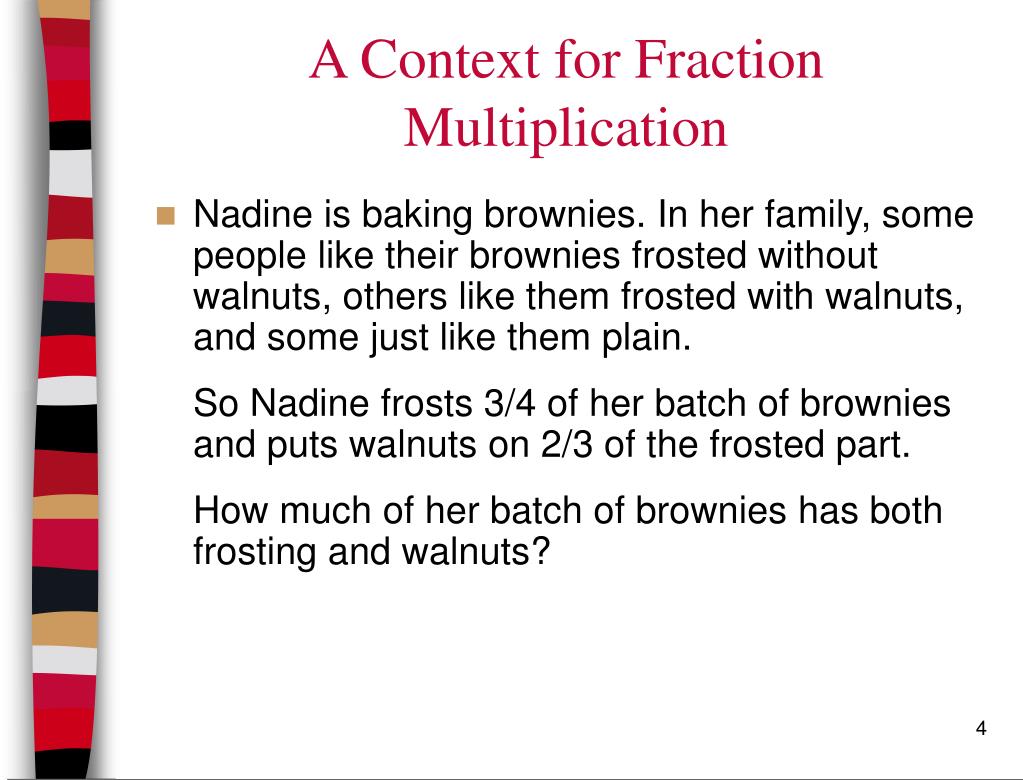 A Context for Fraction Multiplication

Nadine is baking brownies. In her family, some people like their brownies frosted without walnuts, others like them frosted with walnuts, and some just like them plain.

So Nadine frosts 3/4 of her batch of brownies and puts walnuts on 2/3 of the frosted part.

How much of her batch of brownies has both frosting and walnuts?

4